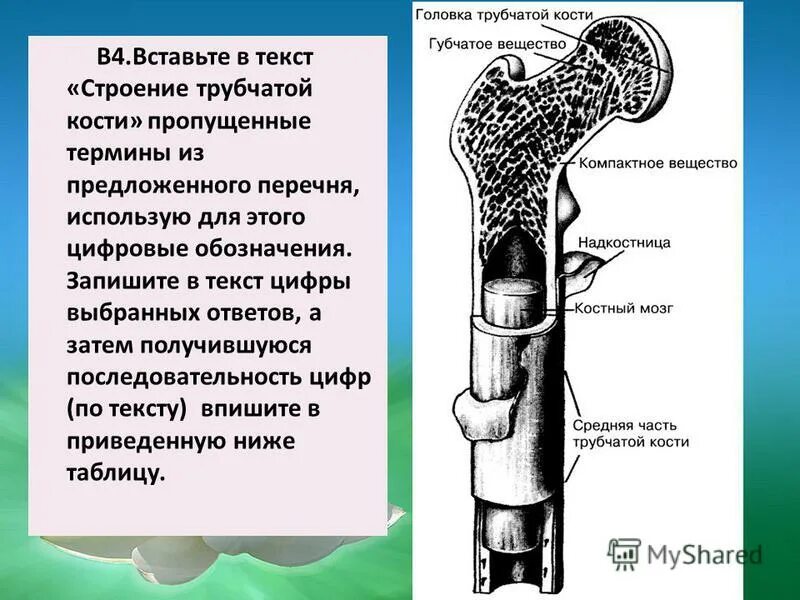 В4.Вставьте в текст «Строение трубчатой кости» пропущенные термины из предложенного перечня, использую для этого цифровые обозначения. Запишите в текст цифры выбранных ответов, а затем получившуюся последовательность цифр (по тексту) впишите в приведенную ниже таблицу.

Головка трубчатой кости

Губчатое вещество

Компактное вещество

Надкостница

Костный мозг

Средняя часть трубчатой кости

MyShared